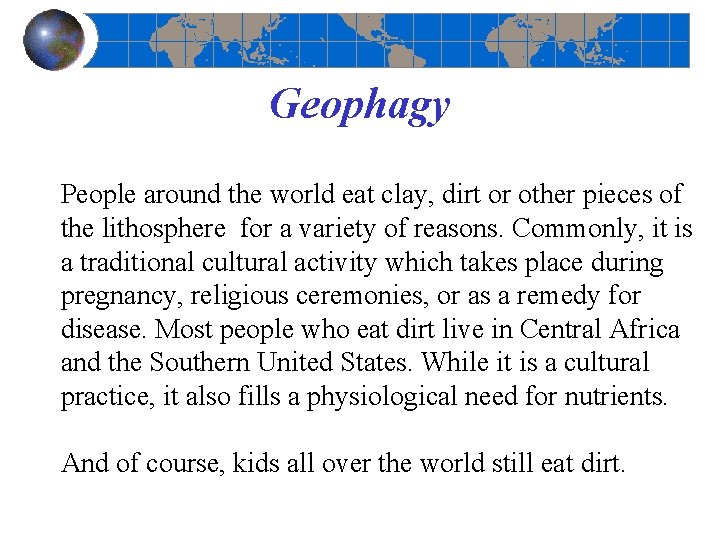 Geophagy

People around the world eat clay, dirt or other pieces of the lithosphere  for a variety of reasons. Commonly, it is a traditional cultural activity which takes place during pregnancy, religious ceremonies, or as a remedy for disease. Most people who eat dirt live in Central Africa and the Southern United States. While it is a cultural practice, it also fills a physiological need for nutrients.

And of course, kids all over the world still eat dirt.